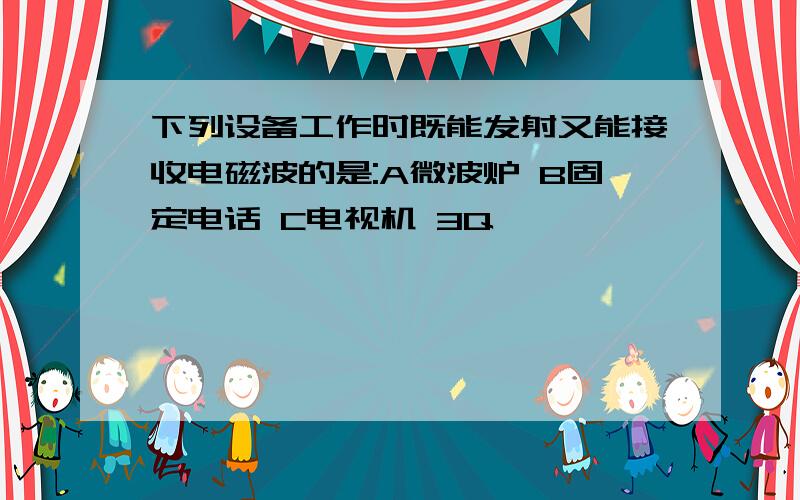 下列设备工作时既能发射又能接收电磁波的是:A微波炉 B固定电话 C电视机 3Q